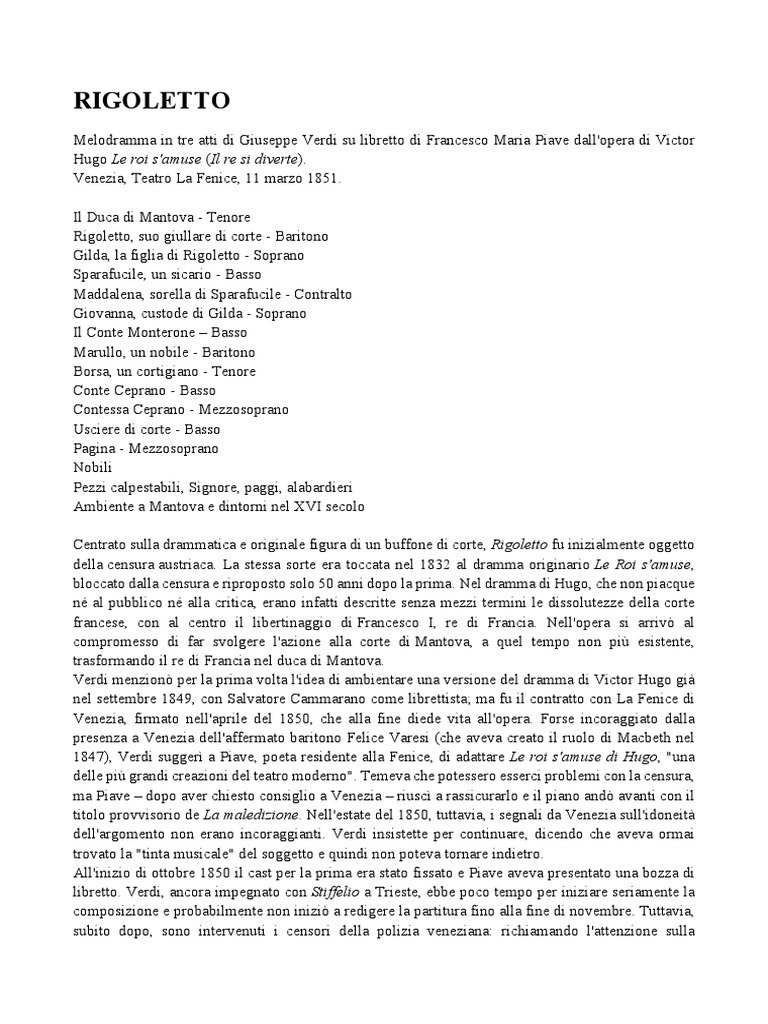 RIGOLETTO

Melodramma in tre atti di Giuseppe Verdi su libretto di Francesco Maria Piave dall'opera di Victor Hugo Le roi s'amuse (Il re si diverte).
Venezia, Teatro La Fenice, 11 marzo 1851.

Il Duca di Mantova - Tenore
Rigoletto, suo giullare di corte - Baritono
Gilda, la figlia di Rigoletto - Soprano
Sparafucile, un sicario - Basso
Maddalena, sorella di Sparafucile - Contralto
Giovanna, custode di Gilda - Soprano
Il Conte Monterone – Basso
Marullo, un nobile - Baritono
Borsa, un cortigiano - Tenore
Conte Ceprano - Basso
Contessa Ceprano - Mezzosoprano
Usciere di corte - Basso
Pagina - Mezzosoprano
Nobili
Pezzi calpestabili, Signore, paggi, alabardieri
Ambiente a Mantova e dintorni nel XVI secolo

Centrato sulla drammatica e originale figura di un buffone di corte, Rigoletto fu inizialmente oggetto della censura austriaca. La stessa sorte era toccata nel 1832 al dramma originario Le Roi s'amuse, bloccato dalla censura e riproposto solo 50 anni dopo la prima. Nel dramma di Hugo, che non piacque né al pubblico né alla critica, erano infatti descritte senza mezzi termini le dissolutezze della corte francese, con al centro il libertinaggio di Francesco I, re di Francia. Nell'opera si arrivò al compromesso di far svolgere l'azione alla corte di Mantova, a quel tempo non più esistente, trasformando il re di Francia nel duca di Mantova.
Verdi menzionò per la prima volta l'idea di ambientare una versione del dramma di Victor Hugo già nel settembre 1849, con Salvatore Cammarano come librettista; ma fu il contratto con La Fenice di Venezia, firmato nell'aprile del 1850, che alla fine diede vita all'opera. Forse incoraggiato dalla presenza a Venezia dell'affermato baritono Felice Varesi (che aveva creato il ruolo di Macbeth nel 1847), Verdi suggerì a Piave, poeta residente alla Fenice, di adattare Le roi s'amuse di Hugo, "una delle più grandi creazioni del teatro moderno". Temeva che potessero esserci problemi con la censura, ma Piave – dopo aver chiesto consiglio a Venezia – riuscì a rassicurarlo e il piano andò avanti con il titolo provvisorio de La maledizione. Nell'estate del 1850, tuttavia, i segnali da Venezia sull'idoneità dell'argomento non erano incoraggianti. Verdi insistette per continuare, dicendo che aveva ormai trovato la "tinta musicale" del soggetto e quindi non poteva tornare indietro.
All'inizio di ottobre 1850 il cast per la prima era stato fissato e Piave aveva presentato una bozza di libretto. Verdi, ancora impegnato con Stiffelio a Trieste, ebbe poco tempo per iniziare seriamente la composizione e probabilmente non iniziò a redigere la partitura fino alla fine di novembre. Tuttavia, subito dopo, sono intervenuti i censori della polizia veneziana: richiamando l'attenzione sulla